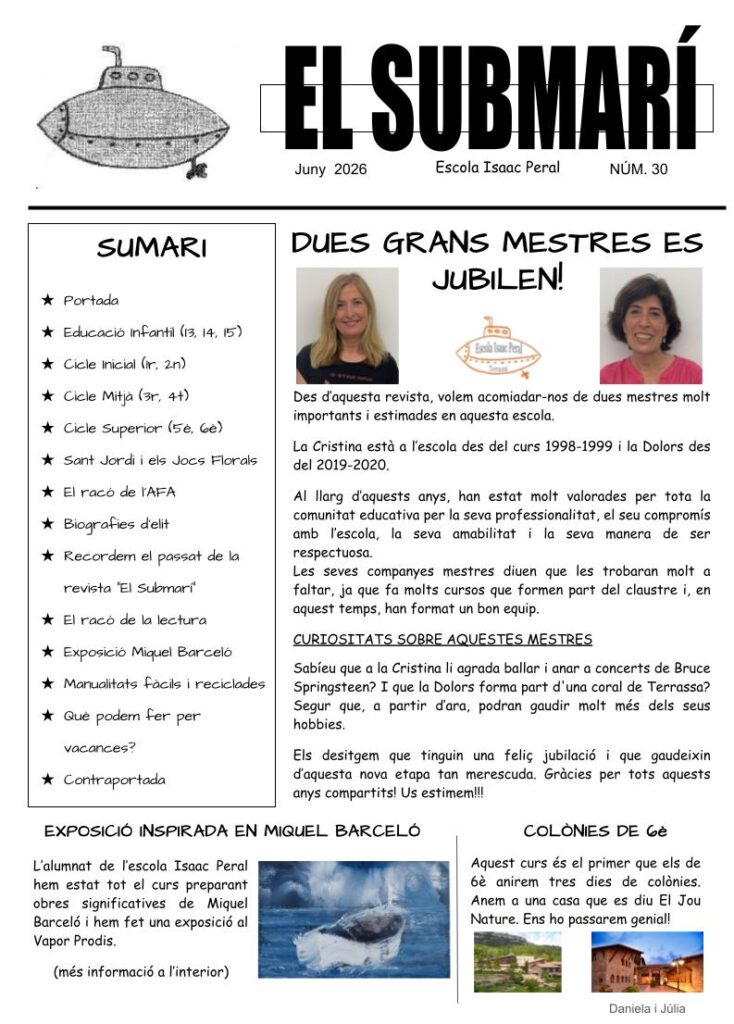 EL SUBMARÍ

Juny 2026 Escola Isaac Peral NÚM. 30

SUMARI

★ Portada
★ Educació Infantil (I3, I4, I5)
★ Cicle Inicial (1r, 2n)
★ Cicle Mitjà (3r, 4t)
★ Cicle Superior (5è, 6è)
★ Sant Jordi i els Jocs Florals
★ El racó de l'AFA
★ Biografies d'elit
★ Recordem el passat de la revista "El Submarí"
★ El racó de la lectura
★ Exposició Miquel Barceló
★ Manualitats fàcils i reciclades
★ Què podem fer per vacances?
★ Contraportada

DUES GRANS MESTRES ES JUBILEN!

Escola Isaac Peral

Des d'aquesta revista, volem acomiadar-nos de dues mestres molt importants i estimades en aquesta escola.

La Cristina està a l'escola des del curs 1998-1999 i la Dolors des del 2019-2020.

Al llarg d'aquests anys, han estat molt valorades per tota la comunitat educativa per la seva professionalitat, el seu compromís amb l'escola, la seva amabilitat i la seva manera de ser respectuosa.
Les seves companyes mestres diuen que les trobaran molt a faltar, ja que fa molts cursos que formen part del claustre i, en aquest temps, han format un bon equip.

CURIOSITATS SOBRE AQUESTES MESTRES

Sabíeu que a la Cristina li agrada ballar i anar a concerts de Bruce Springsteen? I que la Dolors forma part d'una coral de Terrassa? Segur que, a partir d'ara, podran gaudir molt més dels seus hobbies.

Els desitgem que tinguin una feliç jubilació i que gaudeixin d'aquesta nova etapa tan merescuda. Gràcies per tots aquests anys compartits! Us estimem!!!

EXPOSICIÓ INSPIRADA EN MIQUEL BARCELÓ

L'alumnat de l'escola Isaac Peral hem estat tot el curs preparant obres significatives de Miquel Barceló i hem fet una exposició al Vapor Prodis.

(més informació a l'interior)

COLÒNIES DE 6è

Aquest curs és el primer que els de 6è anirem tres dies de colònies. Anem a una casa que es diu El Jou Nature. Ens ho passarem genial!

Daniela i Júlia